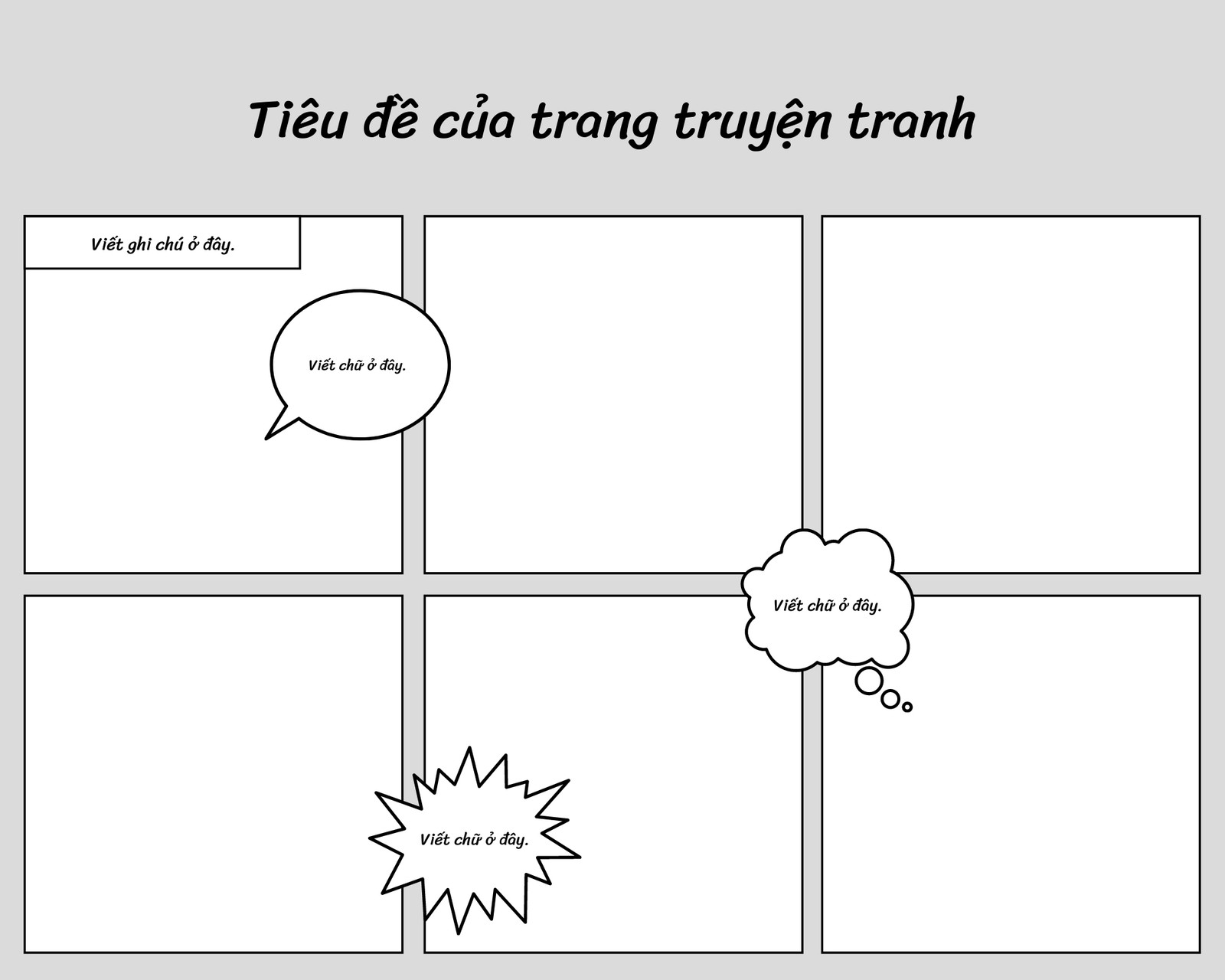 Tiêu đề của trang truyện tranh

Viết ghi chú ở đây.

Viết chữ ở đây.

Viết chữ ở đây.

Viết chữ ở đây.